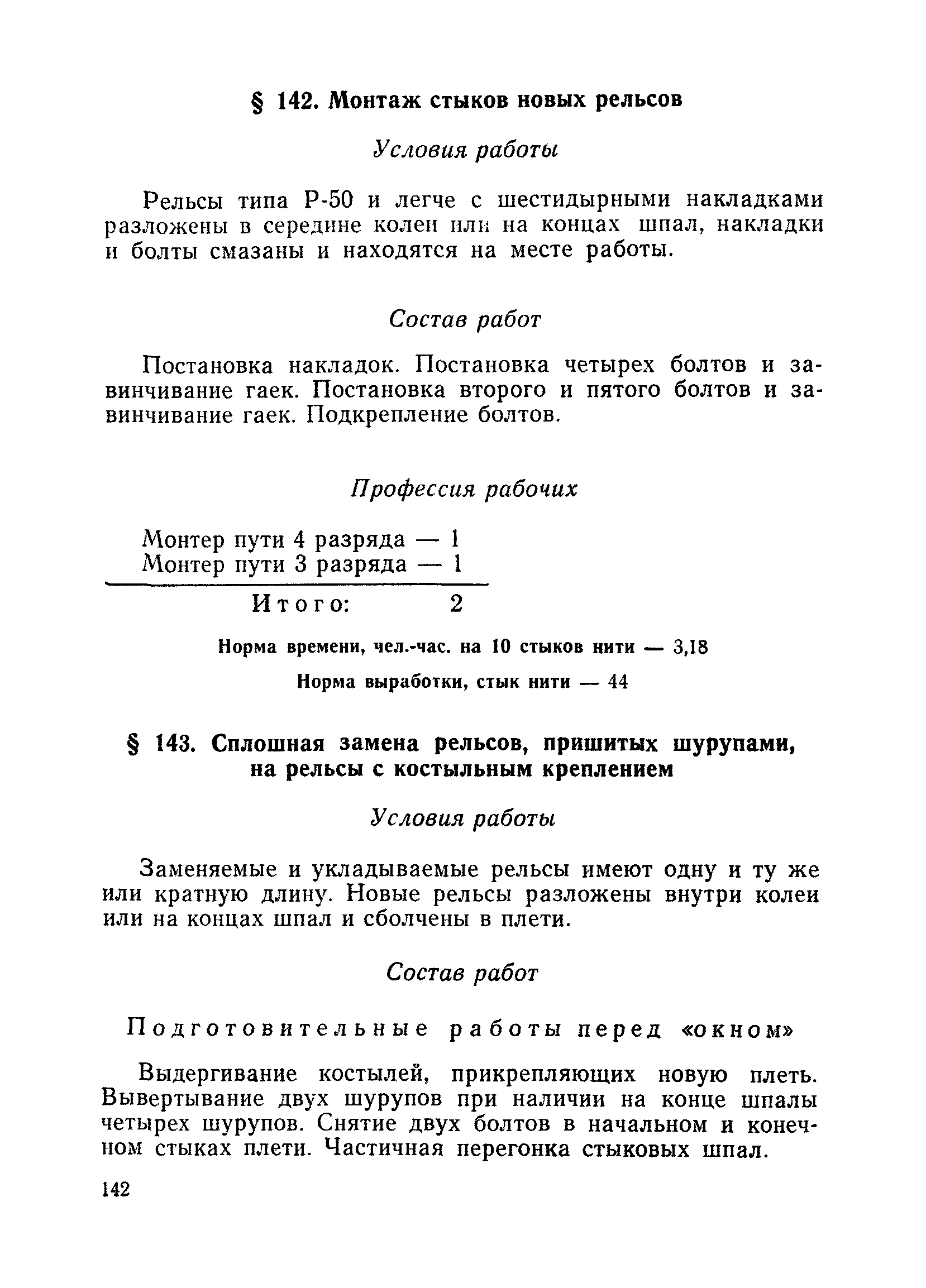 § 142. Монтаж стыков новых рельсов

Условия работы

Рельсы типа Р-50 и легче с шестидырными накладками разложены в середине колеи или на концах шпал, накладки и болты смазаны и находятся на месте работы.

Состав работ

Постановка накладок. Постановка четырех болтов и завинчивание гаек. Постановка второго и пятого болтов и завинчивание гаек. Подкрепление болтов.

Профессия рабочих

Монтер пути 4 разряда — 1
Монтер пути 3 разряда — 1

Итого: 2

Норма времени, чел.-час. на 10 стыков нити — 3,18

Норма выработки, стык нити — 44

§ 143. Сплошная замена рельсов, пришитых шурупами, на рельсы с костыльным креплением

Условия работы

Заменяемые и укладываемые рельсы имеют одну и ту же или кратную длину. Новые рельсы разложены внутри колеи или на концах шпал и сболчены в плети.

Состав работ

Подготовительные работы перед «окном»

Выдергивание костылей, прикрепляющих новую плеть. Вывертывание двух шурупов при наличии на конце шпалы четырех шурупов. Снятие двух болтов в начальном и конечном стыках плети. Частичная перегонка стыковых шпал.

142